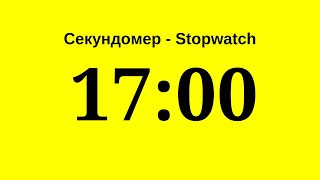 Секундомер - Stopwatch

17:00